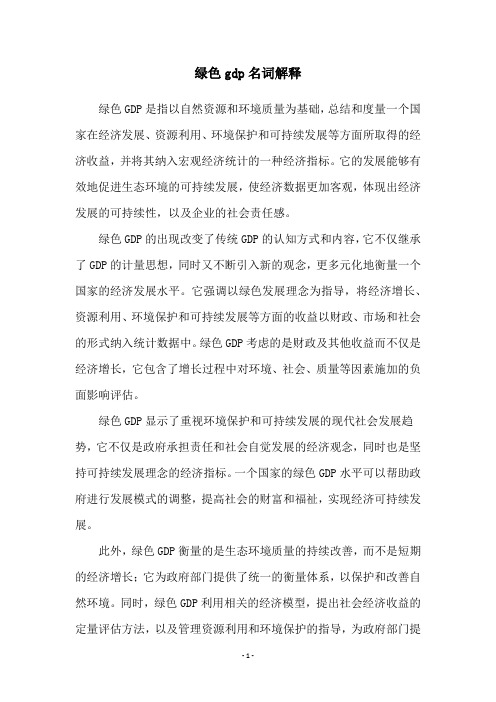 绿色 gdp 名词解释

绿色 GDP 是指以自然资源和环境质量为基础，总结和度量一个国家在经济发展、资源利用、环境保护和可持续发展等方面所取得的经济收益，并将其纳入宏观经济统计的一种经济指标。它的发展能够有效地促进生态环境的可持续发展，使经济数据更加客观，体现出经济发展的可持续性，以及企业的社会责任感。

绿色 GDP 的出现改变了传统 GDP 的认知方式和内容，它不仅继承了 GDP 的计量思想，同时又不断引入新的观念，更多元化地衡量一个国家的经济发展水平。它强调以绿色发展理念为指导，将经济增长、资源利用、环境保护和可持续发展等方面的收益以财政、市场和社会的形式纳入统计数据中。绿色 GDP 考虑的是财政及其他收益而不仅是经济增长，它包含了增长过程中对环境、社会、质量等因素施加的负面影响评估。

绿色 GDP 显示了重视环境保护和可持续发展的现代社会发展趋势，它不仅是政府承担责任和社会自觉发展的经济观念，同时也是坚持可持续发展理念的经济指标。一个国家的绿色 GDP 水平可以帮助政府进行发展模式的调整，提高社会的财富和福祉，实现经济可持续发展。

此外，绿色 GDP 衡量的是生态环境质量的持续改善，而不是短期的经济增长；它为政府部门提供了统一的衡量体系，以保护和改善自然环境。同时，绿色 GDP 利用相关的经济模型，提出社会经济收益的定量评估方法，以及管理资源利用和环境保护的指导，为政府部门提

- 1 -